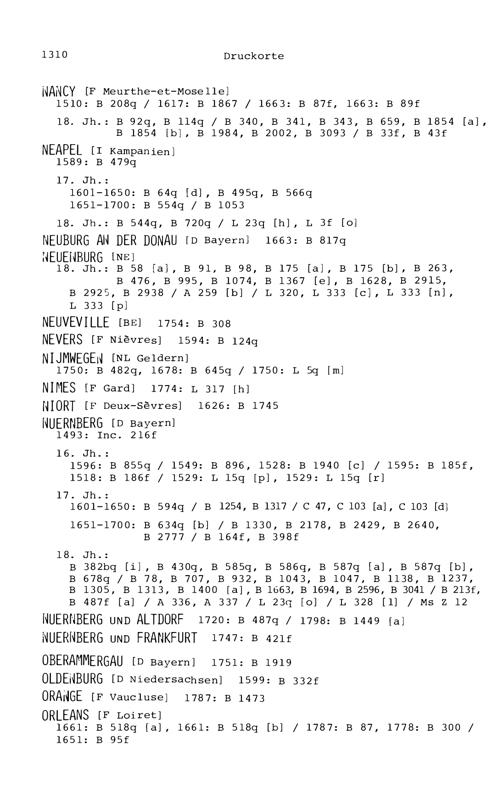 1310 Druckorte

NANCY [F Meurthe-et-Moselle]
1510: B 208q / 1617: B 1867 / 1663: B 87f, 1663: B 89f

18. Jh.: B 92q, B 114q / B 340, B 341, B 343, B 659, B 1854 [a], B 1854 [b], B 1984, B 2002, B 3093 / B 33f, B 43f

NEAPEL [I Kampanien]
1589: B 479q

17. Jh.:
1601-1650: B 64q [d], B 495q, B 566q
1651-1700: B 554q / B 1053

18. Jh.: B 544q, B 720q / L 23q [h], L 3f [o]

NEUBURG AN DER DONAU [D Bayern] 1663: B 817q

NEUENBURG [NE]
18. Jh.: B 58 [a], B 91, B 98, B 175 [a], B 175 [b], B 263, B 476, B 995, B 1074, B 1367 [e], B 1628, B 2915, B 2925, B 2938 / A 259 [b] / L 320, L 333 [c], L 333 [n], L 333 [p]

NEUVEVILLE [BE] 1754: B 308

NEVERS [F Nièvres] 1594: B 124q

NIJMWEGEN [NL Geldern]
1750: B 482q, 1678: B 645q / 1750: L 5q [m]

NIMES [F Gard] 1774: L 317 [h]

NIORT [F Deux-Sèvres] 1626: B 1745

NUERNBERG [D Bayern]
1493: Inc. 216f

16. Jh.:
1596: B 855q / 1549: B 896, 1528: B 1940 [c] / 1595: B 185f, 1518: B 186f / 1529: L 15q [p], 1529: L 15q [r]

17. Jh.:
1601-1650: B 594q / B 1254, B 1317 / C 47, C 103 [a], C 103 [d]

1651-1700: B 634q [b] / B 1330, B 2178, B 2429, B 2640, B 2777 / B 164f, B 398f

18. Jh.:
B 382bq [i], B 430q, B 585q, B 586q, B 587q [a], B 587q [b], B 678q / B 78, B 707, B 932, B 1043, B 1047, B 1138, B 1237, B 1305, B 1313, B 1400 [a], B 1663, B 1694, B 2596, B 3041 / B 213f, B 487f [a] / A 336, A 337 / L 23q [o] / L 328 [l] / Ms Z 12

NUERNBERG UND ALTDORF 1720: B 487q / 1798: B 1449 [a]

NUERNBERG UND FRANKFURT 1747: B 421f

OBERAMMERGAU [D Bayern] 1751: B 1919

OLDENBURG [D Niedersachsen] 1599: B 332f

ORANGE [F Vaucluse] 1787: B 1473

ORLEANS [F Loiret]
1661: B 518q [a], 1661: B 518q [b] / 1787: B 87, 1778: B 300 / 1651: B 95f